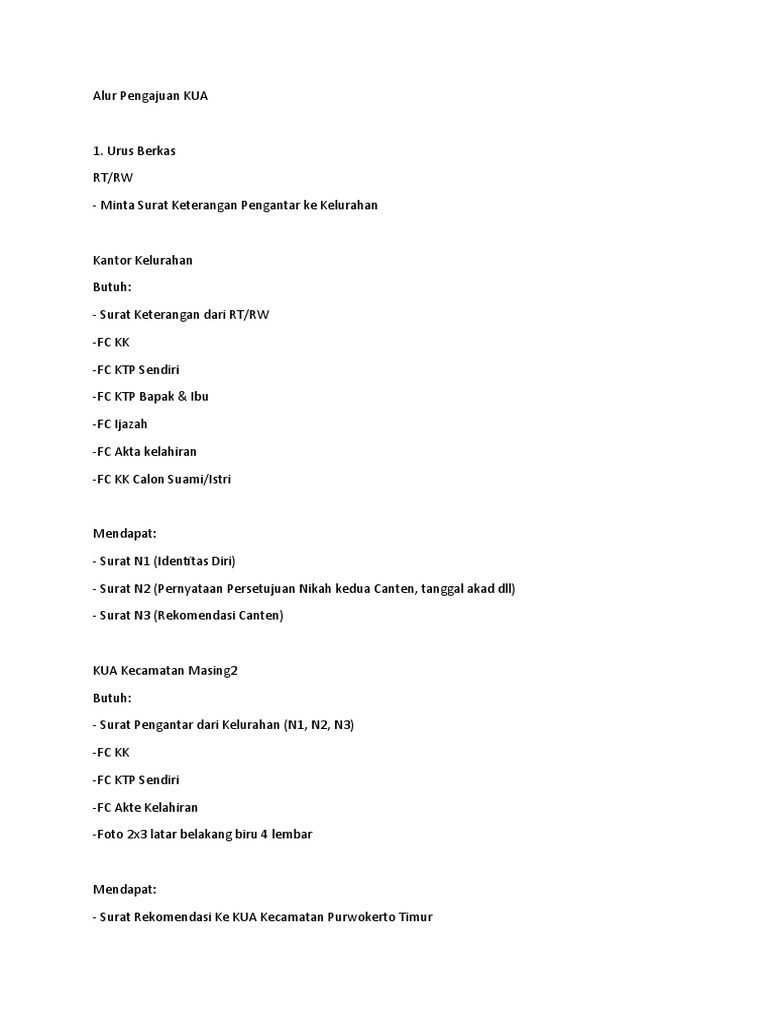 Alur Pengajuan KUA

1. Urus Berkas

RT/RW

- Minta Surat Keterangan Pengantar ke Kelurahan

Kantor Kelurahan

Butuh:

- Surat Keterangan dari RT/RW

-FC KK

-FC KTP Sendiri

-FC KTP Bapak & Ibu

-FC Ijazah

-FC Akta kelahiran

-FC KK Calon Suami/Istri

Mendapat:

- Surat N1 (Identitas Diri)

- Surat N2 (Pernyataan Persetujuan Nikah kedua Canten, tanggal akad dll)

- Surat N3 (Rekomendasi Canten)

KUA Kecamatan Masing2

Butuh:

- Surat Pengantar dari Kelurahan (N1, N2, N3)

-FC KK

-FC KTP Sendiri

-FC Akte Kelahiran

-Foto 2x3 latar belakang biru 4 lembar

Mendapat:

- Surat Rekomendasi Ke KUA Kecamatan Purwokerto Timur